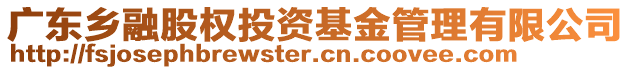 广东乡融股权投资基金管理有限公司
http://fsjosephbrewster.cn.coovee.com